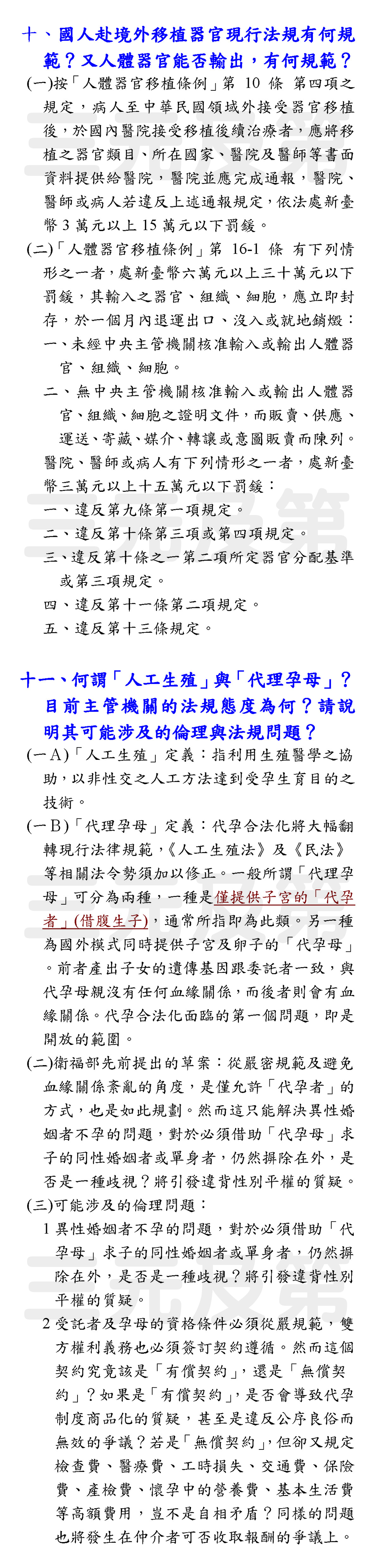 十、國人赴境外移植器官現行法規有何規範？又人體器官能否輸出，有何規範？

(一)按「人體器官移植條例」第 10 條 第四項之規定，病人至中華民國領域外接受器官移植後，於國內醫院接受移植後續治療者，應將移植之器官類目、所在國家、醫院及醫師等書面資料提供給醫院，醫院並應完成通報，醫院、醫師或病人若違反上述通報規定，依法處新臺幣 3 萬元以上 15 萬元以下罰鍰。

(二)「人體器官移植條例」第 16-1 條 有下列情形之一者，處新臺幣六萬元以上三十萬元以下罰鍰，其輸入之器官、組織、細胞，應立即封存，於一個月內退運出口、沒入或就地銷燬：

一、未經中央主管機關核准輸入或輸出人體器官、組織、細胞。

二、無中央主管機關核准輸入或輸出人體器官、組織、細胞之證明文件，而販賣、供應、運送、寄藏、媒介、轉讓或意圖販賣而陳列。

醫院、醫師或病人有下列情形之一者，處新臺幣三萬元以上十五萬元以下罰鍰：

一、違反第九條第一項規定。

二、違反第十條第三項或第四項規定。

三、違反第十條之一第二項所定器官分配基準或第三項規定。

四、違反第十一條第二項規定。

五、違反第十三條規定。

十一、何謂「人工生殖」與「代理孕母」？目前主管機關的法規態度為何？請說明其可能涉及的倫理與法規問題？

(一A)「人工生殖」定義：指利用生殖醫學之協助，以非性交之人工方法達到受孕生育目的之技術。

(一B)「代理孕母」定義：代孕合法化將大幅翻轉現行法律規範，《人工生殖法》及《民法》等相關法令勢須加以修正。一般所謂「代理孕母」可分為兩種，一種是僅提供子宮的「代孕者」(借腹生子)，通常所指即為此類。另一種為國外模式同時提供子宮及卵子的「代孕母」。前者產出子女的遺傳基因跟委託者一致，與代孕母親沒有任何血緣關係，而後者則會有血緣關係。代孕合法化面臨的第一個問題，即是開放的範圍。

(二)衛福部先前提出的草案：從嚴密規範及避免血緣關係紊亂的角度，是僅允許「代孕者」的方式，也是如此規劃。然而這只能解決異性婚姻者不孕的問題，對於必須借助「代孕母」求子的同性婚姻者或單身者，仍然摒除在外，是否是一種歧視？將引發違背性別平權的質疑。

(三)可能涉及的倫理問題：

1 異性婚姻者不孕的問題，對於必須借助「代孕母」求子的同性婚姻者或單身者，仍然摒除在外，是否是一種歧視？將引發違背性別平權的質疑。

2 受託者及孕母的資格條件必須從嚴規範，雙方權利義務也必須簽訂契約遵循。然而這個契約究竟該是「有償契約」，還是「無償契約」？如果是「有償契約」，是否會導致代孕制度商品化的質疑，甚至是違反公序良俗而無效的爭議？若是「無償契約」，但卻又規定檢查費、醫療費、工時損失、交通費、保險費、產檢費、懷孕中的營養費、基本生活費等高額費用，豈不是自相矛盾？同樣的問題也將發生在仲介者可否收取報酬的爭議上。